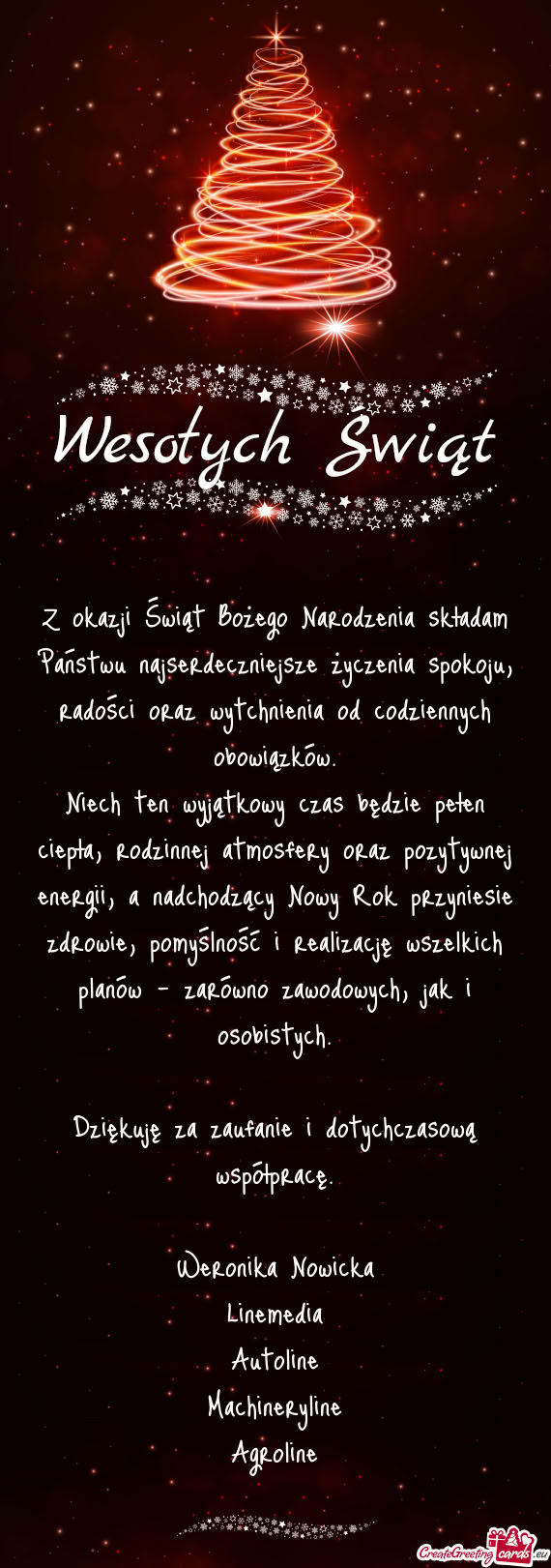 Wesołych Świąt

Z okazji Świąt Bożego Narodzenia składam Państwu najserdeczniejsze życzenia spokoju, radości oraz wytchnienia od codziennych obowiązków.
Niech ten wyjątkowy czas będzie pełen ciepła, rodzinnej atmosfery oraz pozytywnej energii, a nadchodzący Nowy Rok przyniesie zdrowie, pomyślność i realizację wszelkich planów - zarówno zawodowych, jak i osobistych.

Dziękuję za zaufanie i dotychczasową współpracę.

Weronika Nowicka
Linemedia
Autoline
Machineryline
Agroline

CreateGreetingcards.eu